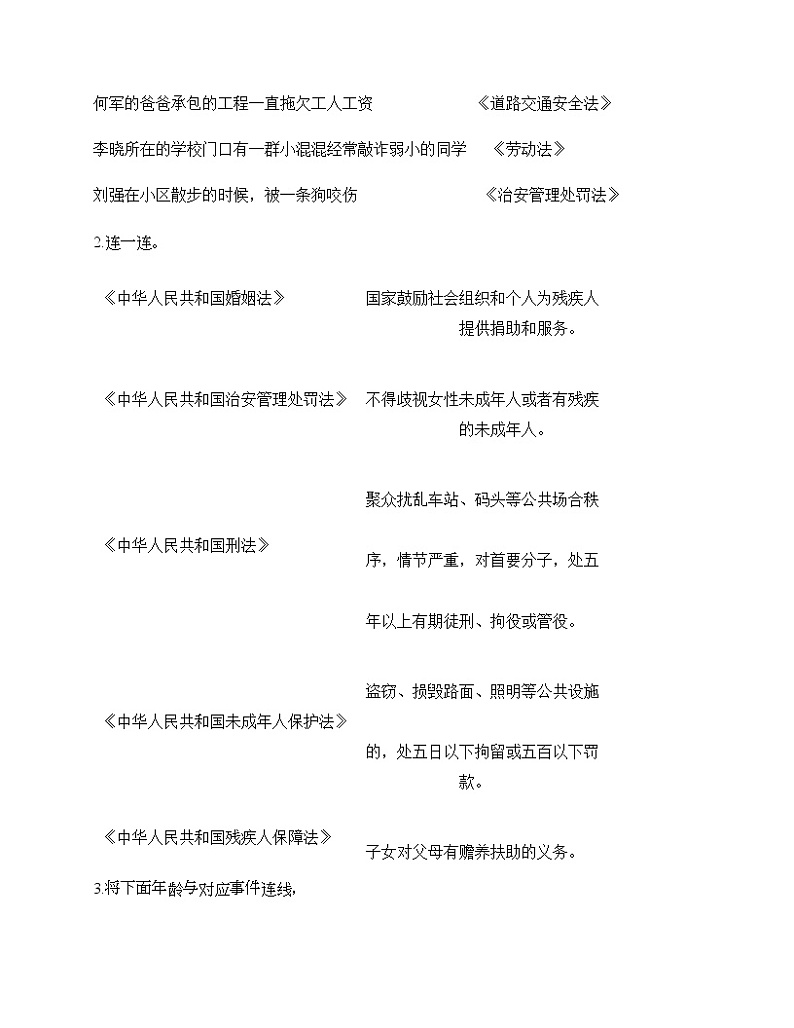 何军的爸爸承包的工程一直拖欠工人工资　　　　《道路交通安全法》

李晓所在的学校门口有一群小混混经常敲诈弱小的同学　　《劳动法》

刘强在小区散步的时候，被一条狗咬伤　　　　《治安管理处罚法》

2.连一连。

《中华人民共和国婚姻法》

《中华人民共和国治安管理处罚法》

《中华人民共和国刑法》

《中华人民共和国未成年人保护法》

《中华人民共和国残疾人保障法》

国家鼓励社会组织和个人为残疾人提供捐助和服务。

不得歧视女性未成年人或者有残疾的未成年人。

聚众扰乱车站、码头等公共场合秩序，情节严重，对首要分子，处五年以上有期徒刑、拘役或管役。

盗窃、损毁路面、照明等公共设施的，处五日以下拘留或五百以下罚款。

子女对父母有赡养扶助的义务。

3.将下面年龄与对应事件连线，